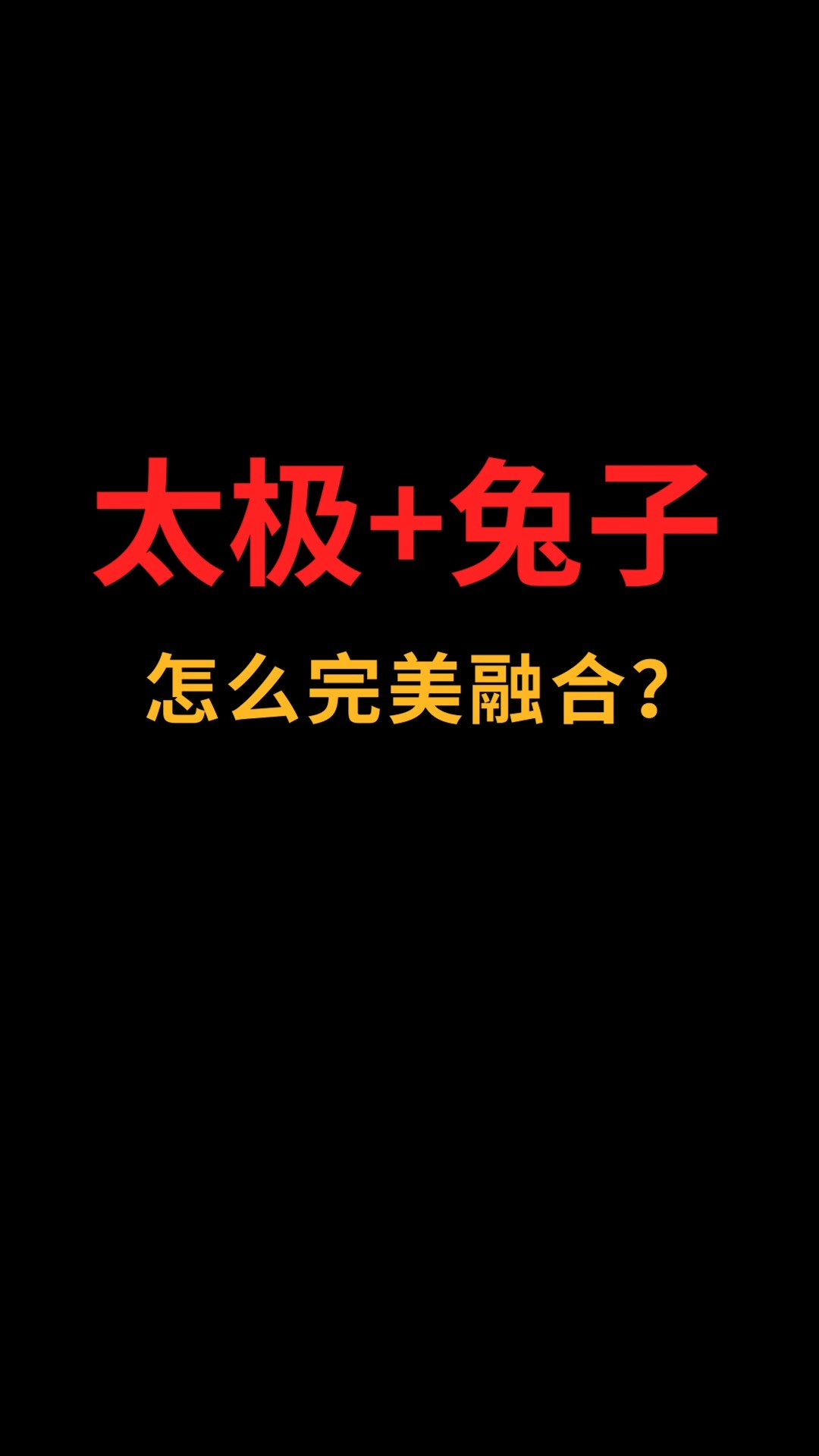 太极+兔子

怎么完美融合?